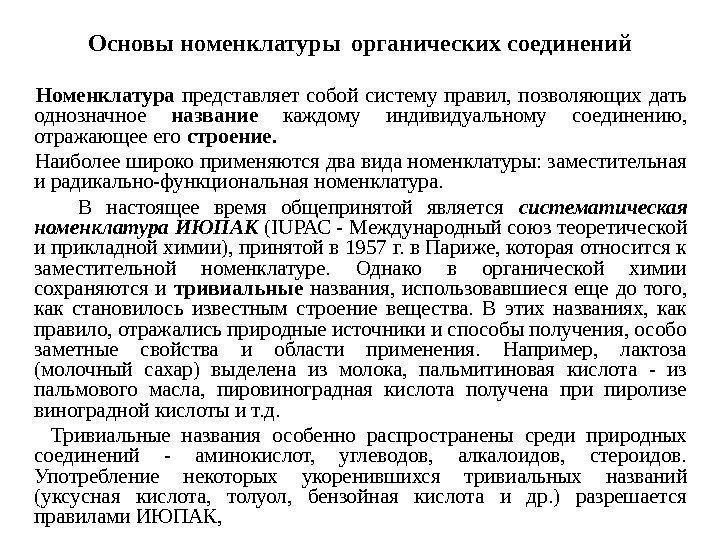 Основы номенклатуры органических соединений

Номенклатура представляет собой систему правил, позволяющих дать однозначное название каждому индивидуальному соединению, отражающее его строение.

Наиболее широко применяются два вида номенклатуры: заместительная и радикально-функциональная номенклатура.

В настоящее время общепринятой является систематическая номенклатура ИЮПАК (IUPAC - Международный союз теоретической и прикладной химии), принятой в 1957 г. в Париже, которая относится к заместительной номенклатуре. Однако в органической химии сохраняются и тривиальные названия, использовавшиеся еще до того, как становилось известным строение вещества. В этих названиях, как правило, отражались природные источники и способы получения, особо заметные свойства и области применения. Например, лактоза (молочный сахар) выделена из молока, пальмитиновая кислота - из пальмового масла, пировиноградная кислота получена при пиролизе виноградной кислоты и т.д.

Тривиальные названия особенно распространены среди природных соединений - аминокислот, углеводов, алкалоидов, стероидов. Употребление некоторых укоренившихся тривиальных названий (уксусная кислота, толуол, бензойная кислота и др.) разрешается правилами ИЮПАК,